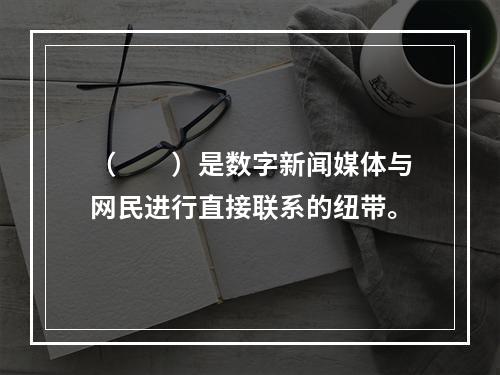 （ ）是数字新闻媒体与网民进行直接联系的纽带。